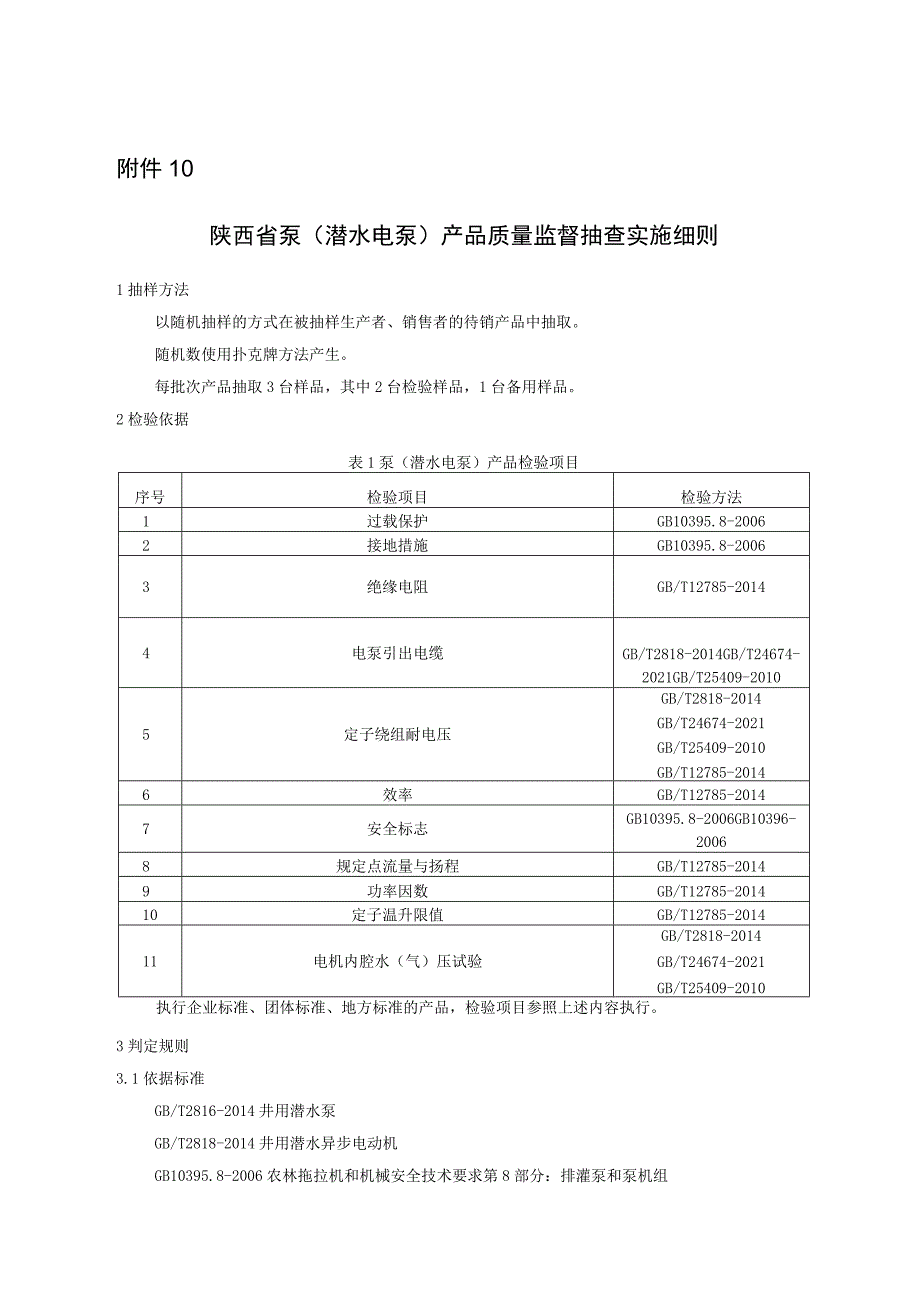 附件 10

陕西省泵（潜水电泵）产品质量监督抽查实施细则

1 抽样方法

以随机抽样的方式在被抽样生产者、销售者的待销产品中抽取。

随机数使用扑克牌方法产生。

每批次产品抽取 3 台样品，其中 2 台检验样品，1 台备用样品。

2 检验依据

表 1 泵（潜水电泵）产品检验项目

| 序号 | 检验项目 | 检验方法 |
|---|---|---|
| 1 | 过载保护 | GB10395.8-2006 |
| 2 | 接地措施 | GB10395.8-2006 |
| 3 | 绝缘电阻 | GB/T12785-2014 |
| 4 | 电泵引出电缆 | GB/T2818-2014GB/T24674-2021GB/T25409-2010 |
| 5 | 定子绕组耐电压 | GB/T2818-2014 GB/T24674-2021 GB/T25409-2010 GB/T12785-2014 |
| 6 | 效率 | GB/T12785-2014 |
| 7 | 安全标志 | GB10395.8-2006GB10396-2006 |
| 8 | 规定点流量与扬程 | GB/T12785-2014 |
| 9 | 功率因数 | GB/T12785-2014 |
| 10 | 定子温升限值 | GB/T12785-2014 |
| 11 | 电机内腔水（气）压试验 | GB/T2818-2014 GB/T24674-2021 GB/T25409-2010 |

执行企业标准、团体标准、地方标准的产品，检验项目参照上述内容执行。

3 判定规则

3.1 依据标准

GB/T2816-2014 井用潜水泵

GB/T2818-2014 井用潜水异步电动机

GB10395.8-2006 农林拖拉机和机械安全技术要求第 8 部分：排灌泵和泵机组